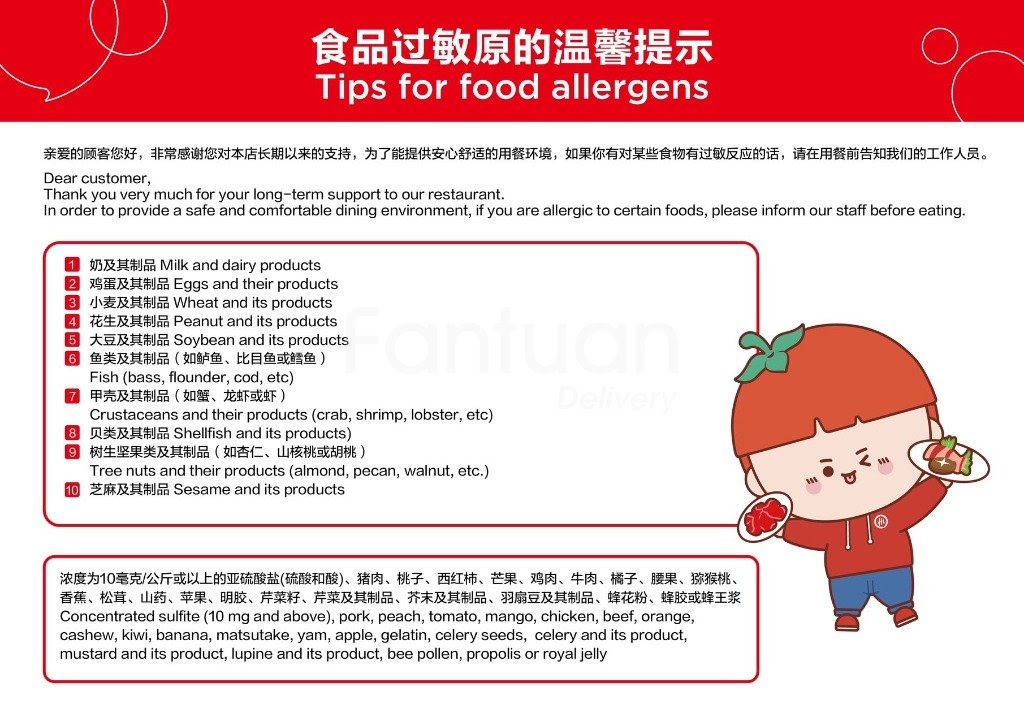 食品过敏原的温馨提示
Tips for food allergens

亲爱的顾客您好，非常感谢您对本店长期以来的支持，为了能提供安心舒适的用餐环境，如果你有对某些食物有过敏反应的话，请在用餐前告知我们的工作人员。

Dear customer,
Thank you very much for your long-term support to our restaurant.
In order to provide a safe and comfortable dining environment, if you are allergic to certain foods, please inform our staff before eating.

1 奶及其制品 Milk and dairy products
2 鸡蛋及其制品 Eggs and their products
3 小麦及其制品 Wheat and its products
4 花生及其制品 Peanut and its products
5 大豆及其制品 Soybean and its products
6 鱼类及其制品（如鲈鱼、比目鱼或鳕鱼）
Fish (bass, flounder, cod, etc)
7 甲壳及其制品（如蟹、龙虾或虾）
Crustaceans and their products (crab, shrimp, lobster, etc)
8 贝类及其制品 Shellfish and its products)
9 树生坚果类及其制品（如杏仁、山核桃或胡桃）
Tree nuts and their products (almond, pecan, walnut, etc.)
10 芝麻及其制品 Sesame and its products

Fantuan Delivery

浓度为10毫克/公斤或以上的亚硫酸盐(硫酸和酸)、猪肉、桃子、西红柿、芒果、鸡肉、牛肉、橘子、腰果、猕猴桃、香蕉、松茸、山药、苹果、明胶、芹菜籽、芹菜及其制品、芥末及其制品、羽扇豆及其制品、蜂花粉、蜂胶或蜂王浆
Concentrated sulfite (10 mg and above), pork, peach, tomato, mango, chicken, beef, orange, cashew, kiwi, banana, matsutake, yam, apple, gelatin, celery seeds, celery and its product, mustard and its product, lupine and its product, bee pollen, propolis or royal jelly